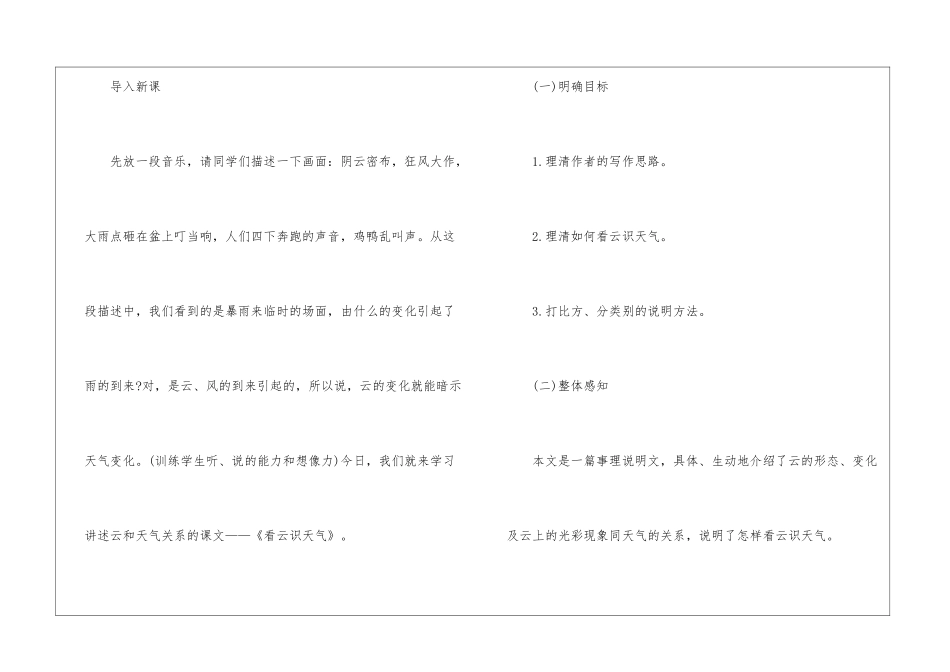 导入新课

先放一段音乐，请同学们描述一下画面：阴云密布，狂风大作，大雨点砸在盆上叮当响，人们四下奔跑的声音，鸡鸭乱叫声。从这段描述中，我们看到的是暴雨来临时的场面，由什么的变化引起了雨的到来?对，是云、风的到来引起的，所以说，云的变化就能暗示天气变化。(训练学生听、说的能力和想像力)今日，我们就来学习讲述云和天气关系的课文——《看云识天气》。

(一)明确目标

1.理清作者的写作思路。

2.理清如何看云识天气。

3.打比方、分类别的说明方法。

(二)整体感知

本文是一篇事理说明文，具体、生动地介绍了云的形态、变化及云上的光彩现象同天气的关系，说明了怎样看云识天气。